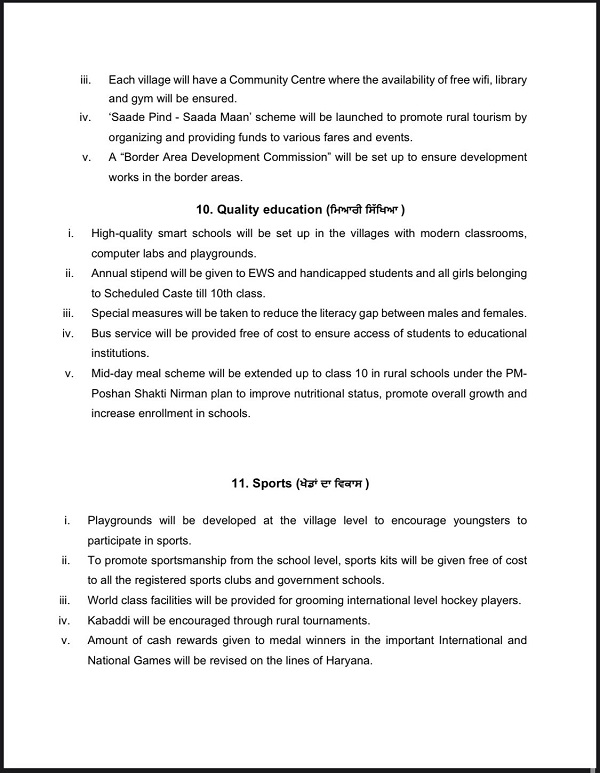 iii. Each village will have a Community Centre where the availability of free wifi, library and gym will be ensured.

iv. 'Saade Pind - Saada Maan' scheme will be launched to promote rural tourism by organizing and providing funds to various fares and events.

v. A "Border Area Development Commission" will be set up to ensure development works in the border areas.

10. Quality education (ਮਿਆਰੀ ਸਿੱਖਿਆ )

i. High-quality smart schools will be set up in the villages with modern classrooms, computer labs and playgrounds.

ii. Annual stipend will be given to EWS and handicapped students and all girls belonging to Scheduled Caste till 10th class.

iii. Special measures will be taken to reduce the literacy gap between males and females.

iv. Bus service will be provided free of cost to ensure access of students to educational institutions.

v. Mid-day meal scheme will be extended up to class 10 in rural schools under the PM-Poshan Shakti Nirman plan to improve nutritional status, promote overall growth and increase enrollment in schools.

11. Sports (ਖੇਡਾਂ ਦਾ ਵਿਕਾਸ )

i. Playgrounds will be developed at the village level to encourage youngsters to participate in sports.

ii. To promote sportsmanship from the school level, sports kits will be given free of cost to all the registered sports clubs and government schools.

iii. World class facilities will be provided for grooming international level hockey players.

iv. Kabaddi will be encouraged through rural tournaments.

v. Amount of cash rewards given to medal winners in the important International and National Games will be revised on the lines of Haryana.